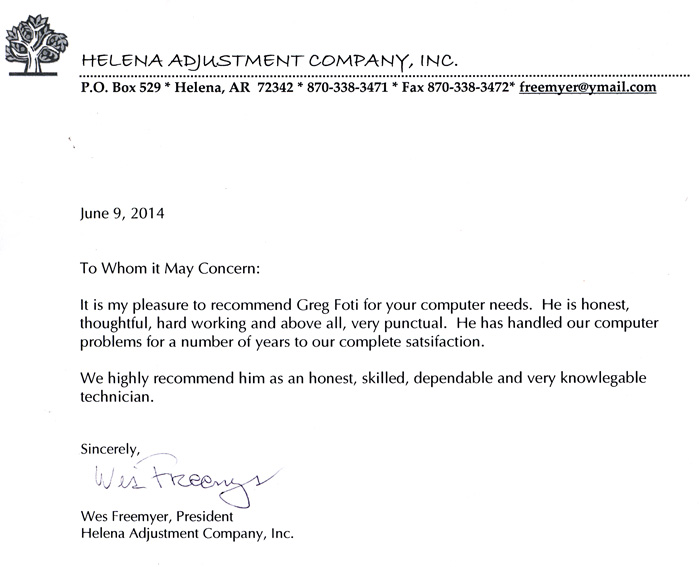 HELENA ADJUSTMENT COMPANY, INC.

P.O. Box 529 * Helena, AR 72342 * 870-338-3471 * Fax 870-338-3472* freemyer@ymail.com

June 9, 2014

To Whom it May Concern:

It is my pleasure to recommend Greg Foti for your computer needs. He is honest, thoughtful, hard working and above all, very punctual. He has handled our computer problems for a number of years to our complete satsifaction.

We highly recommend him as an honest, skilled, dependable and very knowlegable technician.

Sincerely,

Wes Freemyer

Wes Freemyer, President
Helena Adjustment Company, Inc.